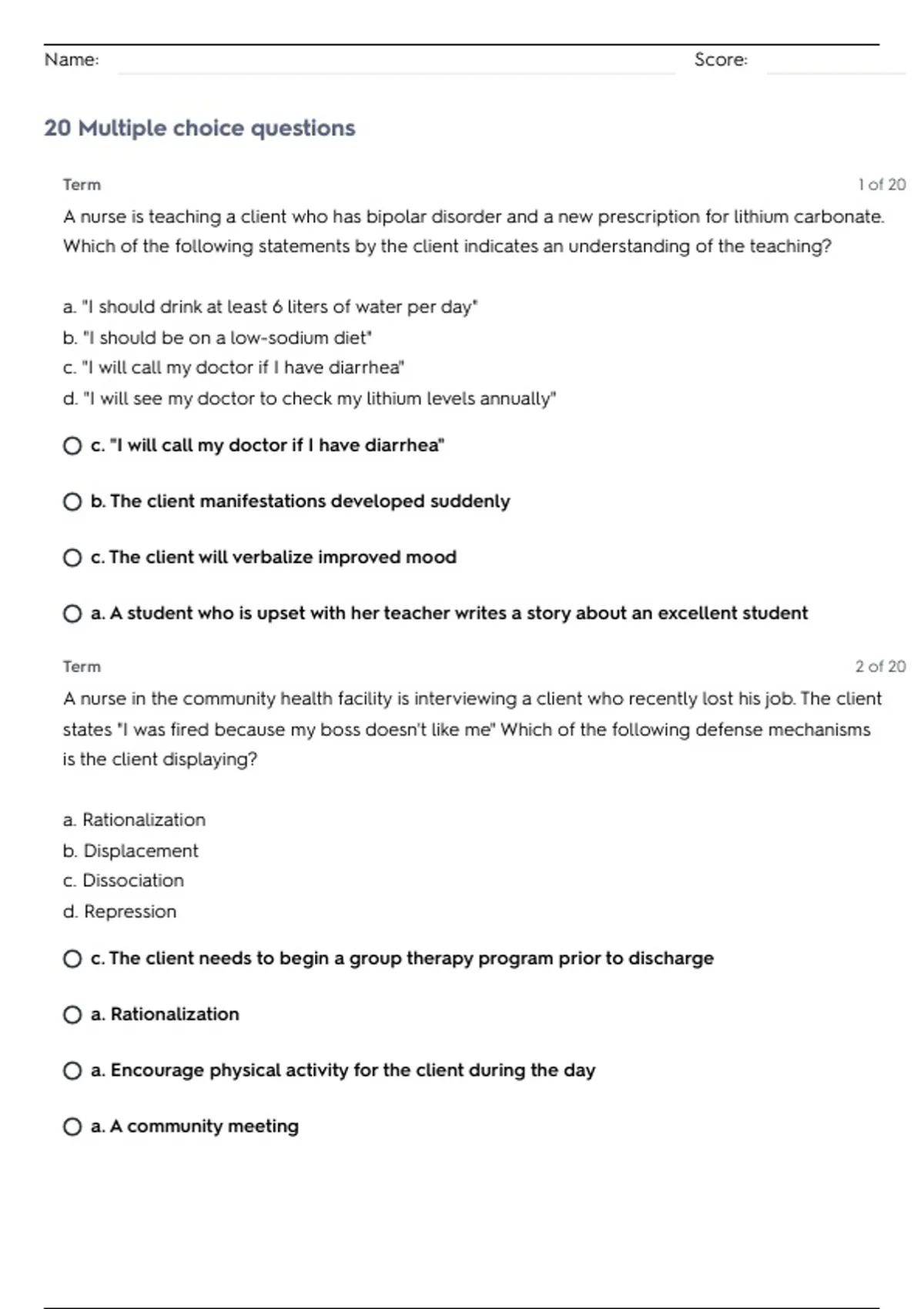 Name: Score:

20 Multiple choice questions

Term 1 of 20

A nurse is teaching a client who has bipolar disorder and a new prescription for lithium carbonate. Which of the following statements by the client indicates an understanding of the teaching?

a. "I should drink at least 6 liters of water per day"
b. "I should be on a low-sodium diet"
c. "I will call my doctor if I have diarrhea"
d. "I will see my doctor to check my lithium levels annually"

c. "I will call my doctor if I have diarrhea"

b. The client manifestations developed suddenly

c. The client will verbalize improved mood

a. A student who is upset with her teacher writes a story about an excellent student

Term 2 of 20

A nurse in the community health facility is interviewing a client who recently lost his job. The client states "I was fired because my boss doesn't like me" Which of the following defense mechanisms is the client displaying?

a. Rationalization
b. Displacement
c. Dissociation
d. Repression

c. The client needs to begin a group therapy program prior to discharge

a. Rationalization

a. Encourage physical activity for the client during the day

a. A community meeting